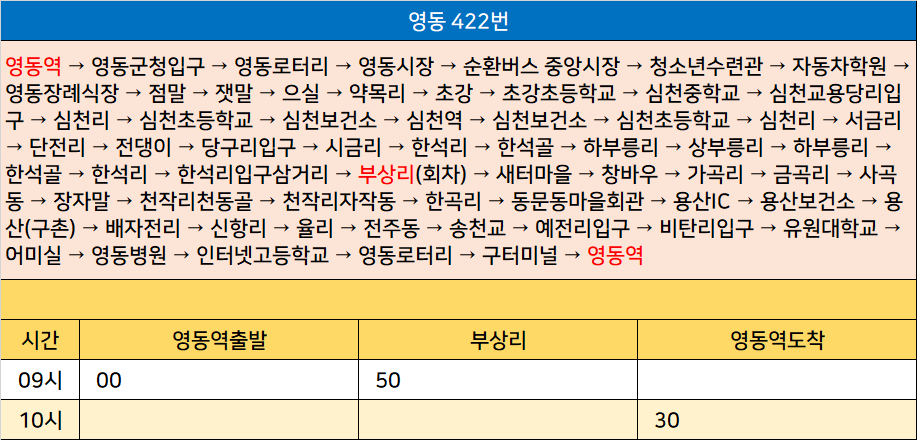 영동 422번

영동역 → 영동군청입구 → 영동로터리 → 영동시장 → 순환버스 중앙시장 → 청소년수련관 → 자동차학원 → 영동장례식장 → 점말 → 잿말 → 으실 → 약목리 → 초강 → 초강초등학교 → 심천중학교 → 심천교용당리입구 → 심천리 → 심천초등학교 → 심천보건소 → 심천역 → 심천보건소 → 심천초등학교 → 심천리 → 서금리 → 단전리 → 전댕이 → 당구리입구 → 시금리 → 한석리 → 한석골 → 하부릉리 → 상부릉리 → 하부릉리 → 한석골 → 한석리 → 한석리입구삼거리 → 부상리(회차) → 새터마을 → 창바우 → 가곡리 → 금곡리 → 사곡동 → 장자말 → 천작리천동골 → 천작리자작동 → 한곡리 → 동문동마을회관 → 용산IC → 용산보건소 → 용산(구촌) → 배자전리 → 신항리 → 율리 → 전주동 → 송천교 → 예전리입구 → 비탄리입구 → 유원대학교 → 어미실 → 영동병원 → 인터넷고등학교 → 영동로터리 → 구터미널 → 영동역

| 시간 | 영동역출발 | 부상리 | 영동역도착 |
|---|---|---|---|
| 09시 | 00 | 50 | |
| 10시 | | | 30 |